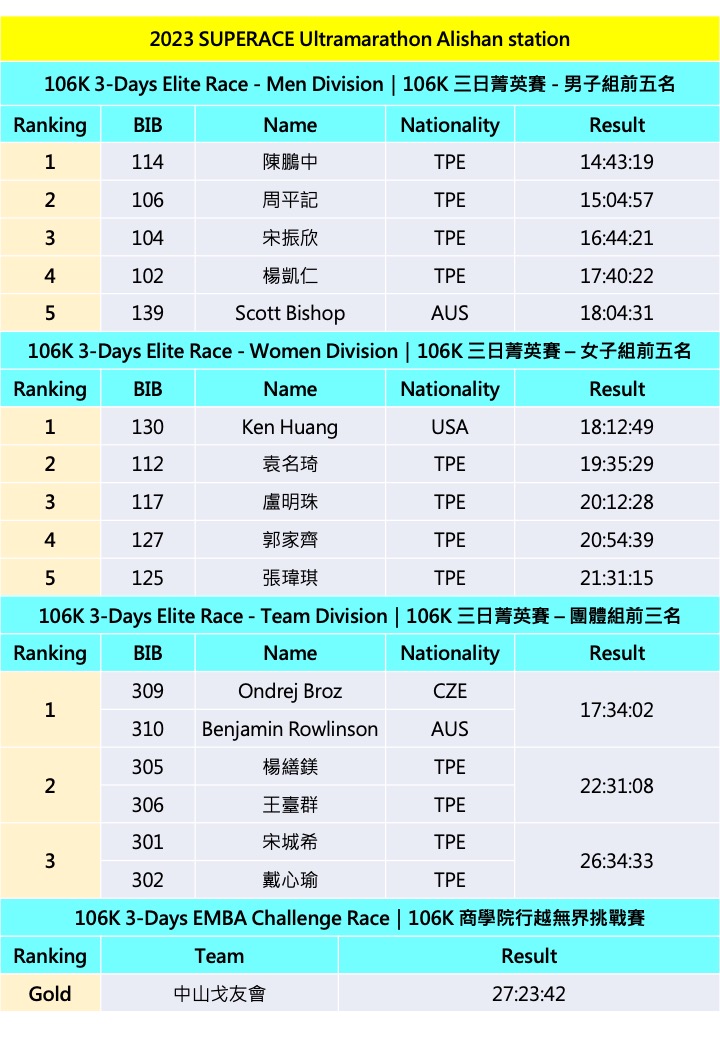 2023 SUPERACE Ultramarathon Alishan station

106K 3-Days Elite Race - Men Division | 106K 三日菁英賽 - 男子組前五名

| Ranking | BIB | Name | Nationality | Result |
|---|---|---|---|---|
| 1 | 114 | 陳鵬中 | TPE | 14:43:19 |
| 2 | 106 | 周平記 | TPE | 15:04:57 |
| 3 | 104 | 宋振欣 | TPE | 16:44:21 |
| 4 | 102 | 楊凱仁 | TPE | 17:40:22 |
| 5 | 139 | Scott Bishop | AUS | 18:04:31 |

106K 3-Days Elite Race - Women Division | 106K 三日菁英賽 – 女子組前五名

| Ranking | BIB | Name | Nationality | Result |
|---|---|---|---|---|
| 1 | 130 | Ken Huang | USA | 18:12:49 |
| 2 | 112 | 袁名琦 | TPE | 19:35:29 |
| 3 | 117 | 盧明珠 | TPE | 20:12:28 |
| 4 | 127 | 郭家齊 | TPE | 20:54:39 |
| 5 | 125 | 張瑋琪 | TPE | 21:31:15 |

106K 3-Days Elite Race - Team Division | 106K 三日菁英賽 – 團體組前三名

| Ranking | BIB | Name | Nationality | Result |
|---|---|---|---|---|
| 1 | 309 | Ondrej Broz | CZE | 17:34:02 |
| | 310 | Benjamin Rowlinson | AUS | |
| 2 | 305 | 楊繕鎂 | TPE | 22:31:08 |
| | 306 | 王臺群 | TPE | |
| 3 | 301 | 宋城希 | TPE | 26:34:33 |
| | 302 | 戴心瑜 | TPE | |

106K 3-Days EMBA Challenge Race | 106K 商學院行越無界挑戰賽

| Ranking | Team | Result |
|---|---|---|
| Gold | 中山戈友會 | 27:23:42 |